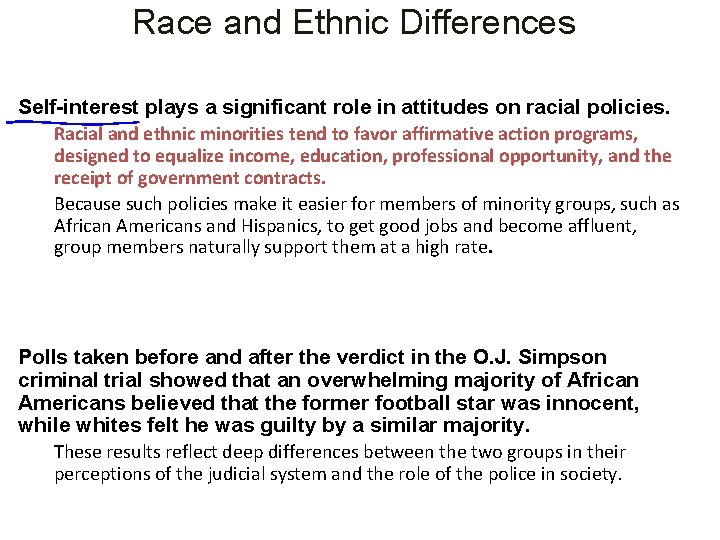 Race and Ethnic Differences

Self-interest plays a significant role in attitudes on racial policies.

Racial and ethnic minorities tend to favor affirmative action programs, designed to equalize income, education, professional opportunity, and the receipt of government contracts.

Because such policies make it easier for members of minority groups, such as African Americans and Hispanics, to get good jobs and become affluent, group members naturally support them at a high rate.

Polls taken before and after the verdict in the O.J. Simpson criminal trial showed that an overwhelming majority of African Americans believed that the former football star was innocent, while whites felt he was guilty by a similar majority.

These results reflect deep differences between the two groups in their perceptions of the judicial system and the role of the police in society.